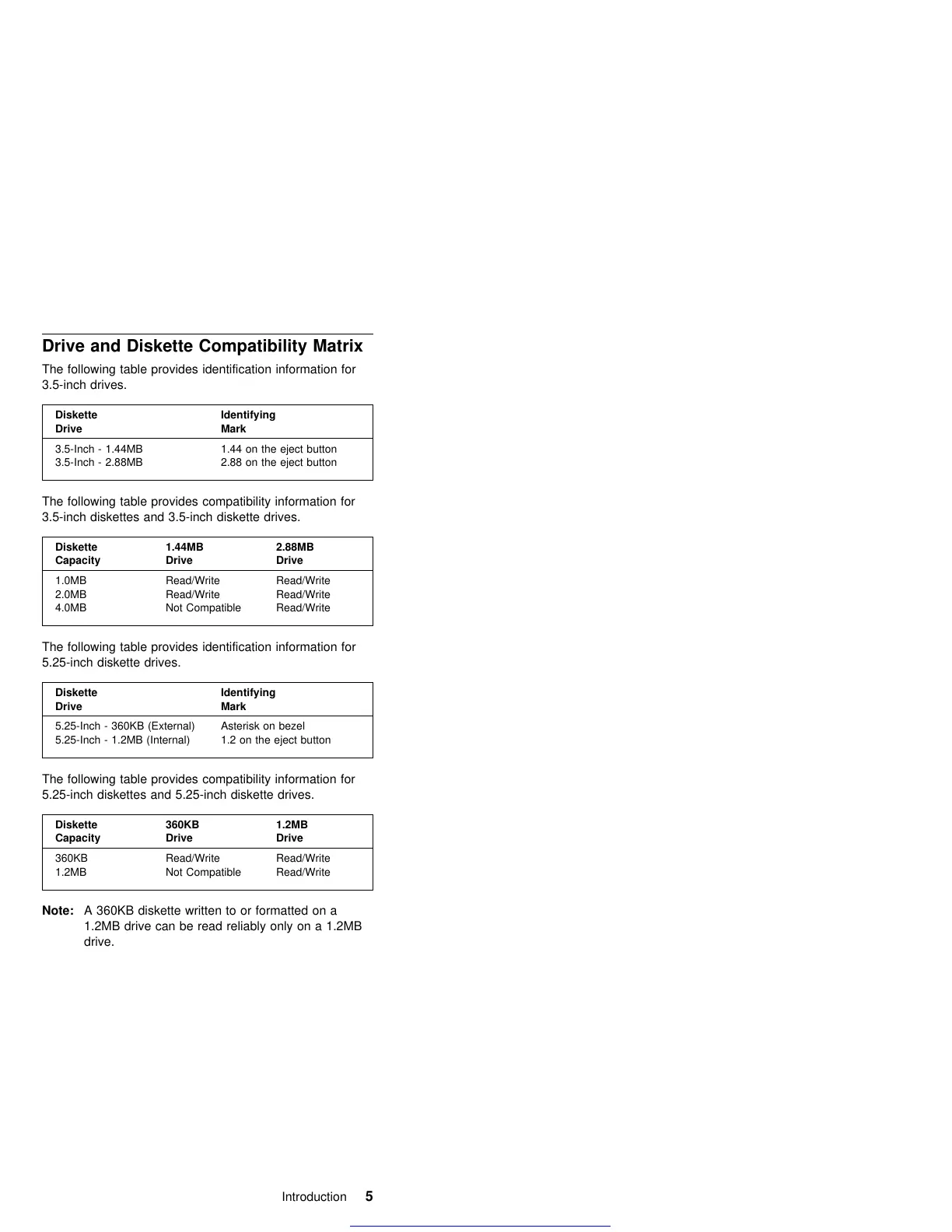 Drive and Diskette Compatibility Matrix

The following table provides identification information for 3.5-inch drives.

| Diskette Drive | Identifying Mark |
|---|---|
| 3.5-Inch - 1.44MB | 1.44 on the eject button |
| 3.5-Inch - 2.88MB | 2.88 on the eject button |

The following table provides compatibility information for 3.5-inch diskettes and 3.5-inch diskette drives.

| Diskette Capacity | 1.44MB Drive | 2.88MB Drive |
|---|---|---|
| 1.0MB | Read/Write | Read/Write |
| 2.0MB | Read/Write | Read/Write |
| 4.0MB | Not Compatible | Read/Write |

The following table provides identification information for 5.25-inch diskette drives.

| Diskette Drive | Identifying Mark |
|---|---|
| 5.25-Inch - 360KB (External) | Asterisk on bezel |
| 5.25-Inch - 1.2MB (Internal) | 1.2 on the eject button |

The following table provides compatibility information for 5.25-inch diskettes and 5.25-inch diskette drives.

| Diskette Capacity | 360KB Drive | 1.2MB Drive |
|---|---|---|
| 360KB | Read/Write | Read/Write |
| 1.2MB | Not Compatible | Read/Write |

Note: A 360KB diskette written to or formatted on a 1.2MB drive can be read reliably only on a 1.2MB drive.

Introduction 5